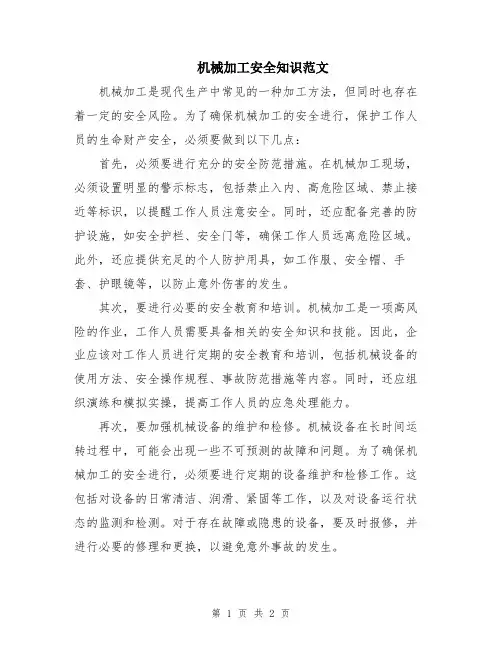 机械加工安全知识范文

机械加工是现代生产中常见的一种加工方法，但同时也存在着一定的安全风险。为了确保机械加工的安全进行，保护工作人员的生命财产安全，必须要做到以下几点：

首先，必须要进行充分的安全防范措施。在机械加工现场，必须设置明显的警示标志，包括禁止入内、高危险区域、禁止接近等标识，以提醒工作人员注意安全。同时，还应配备完善的防护设施，如安全护栏、安全门等，确保工作人员远离危险区域。此外，还应提供充足的个人防护用具，如工作服、安全帽、手套、护眼镜等，以防止意外伤害的发生。

其次，要进行必要的安全教育和培训。机械加工是一项高风险的作业，工作人员需要具备相关的安全知识和技能。因此，企业应该对工作人员进行定期的安全教育和培训，包括机械设备的使用方法、安全操作规程、事故防范措施等内容。同时，还应组织演练和模拟实操，提高工作人员的应急处理能力。

再次，要加强机械设备的维护和检修。机械设备在长时间运转过程中，可能会出现一些不可预测的故障和问题。为了确保机械加工的安全进行，必须要进行定期的设备维护和检修工作。这包括对设备的日常清洁、润滑、紧固等工作，以及对设备运行状态的监测和检测。对于存在故障或隐患的设备，要及时报修，并进行必要的修理和更换，以避免意外事故的发生。

第 1 页 共 2 页